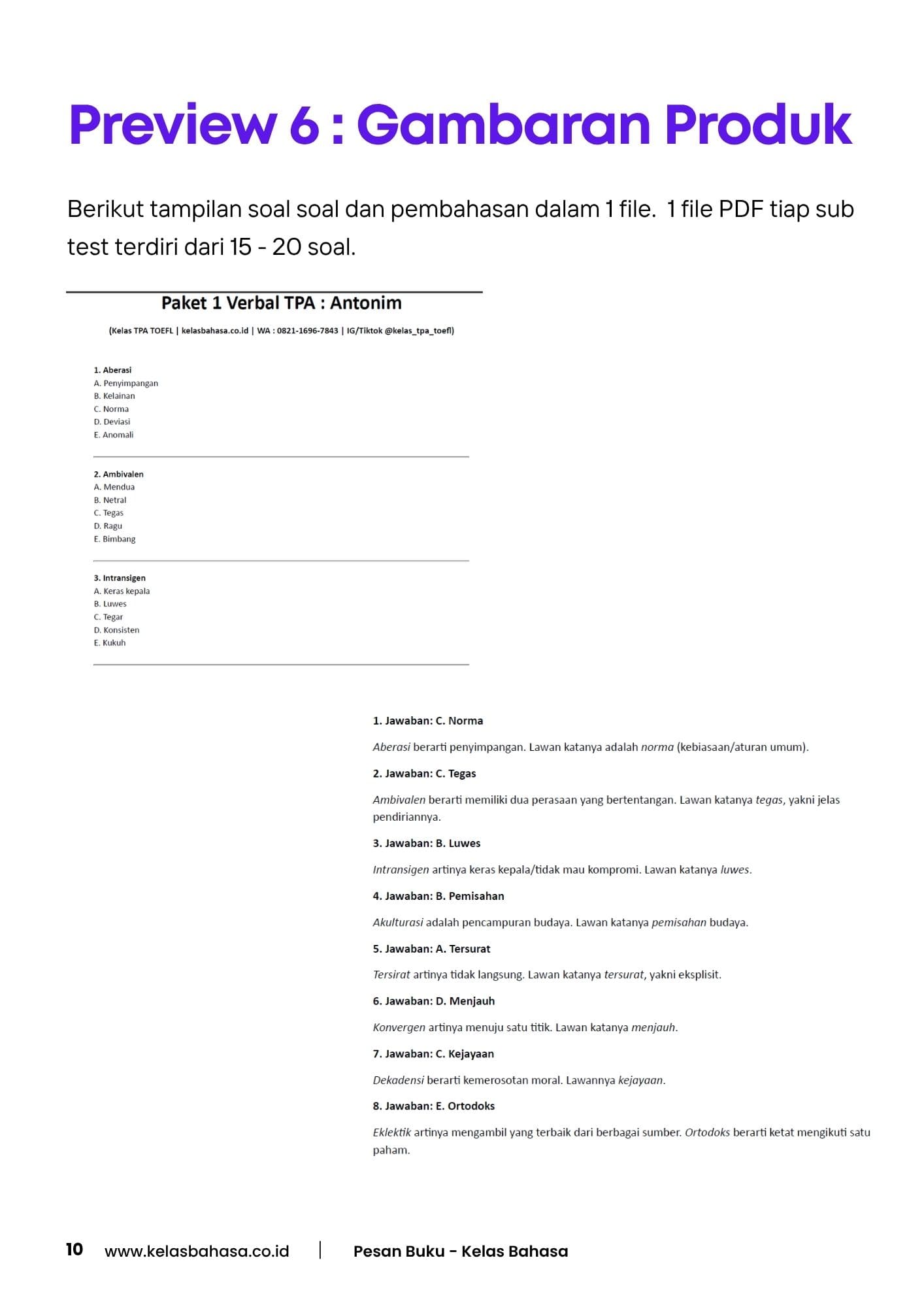 Preview 6 : Gambaran Produk

Berikut tampilan soal soal dan pembahasan dalam 1 file. 1 file PDF tiap sub test terdiri dari 15 - 20 soal.

Paket 1 Verbal TPA : Antonim

(Kelas TPA TOEFL | kelasbahasa.co.id | WA : 0821-1696-7843 | IG/Tiktok @kelas_tpa_toefl)

1. Aberasi
A. Penyimpangan
B. Kelainan
C. Norma
D. Deviasi
E. Anomali

2. Ambivalen
A. Mendua
B. Netral
C. Tegas
D. Ragu
E. Bimbang

3. Intransigen
A. Keras kepala
B. Luwes
C. Tegar
D. Konsisten
E. Kukuh

1. Jawaban: C. Norma

Aberasi berarti penyimpangan. Lawan katanya adalah norma (kebiasaan/aturan umum).

2. Jawaban: C. Tegas

Ambivalen berarti memiliki dua perasaan yang bertentangan. Lawan katanya tegas, yakni jelas pendiriannya.

3. Jawaban: B. Luwes

Intransigen artinya keras kepala/tidak mau kompromi. Lawan katanya luwes.

4. Jawaban: B. Pemisahan

Akulturasi adalah pencampuran budaya. Lawan katanya pemisahan budaya.

5. Jawaban: A. Tersurat

Tersirat artinya tidak langsung. Lawan katanya tersurat, yakni eksplisit.

6. Jawaban: D. Menjauh

Konvergen artinya menuju satu titik. Lawan katanya menjauh.

7. Jawaban: C. Kejayaan

Dekadensi berarti kemerosotan moral. Lawannya kejayaan.

8. Jawaban: E. Ortodoks

Eklektik artinya mengambil yang terbaik dari berbagai sumber. Ortodoks berarti ketat mengikuti satu paham.

10 www.kelasbahasa.co.id | Pesan Buku - Kelas Bahasa